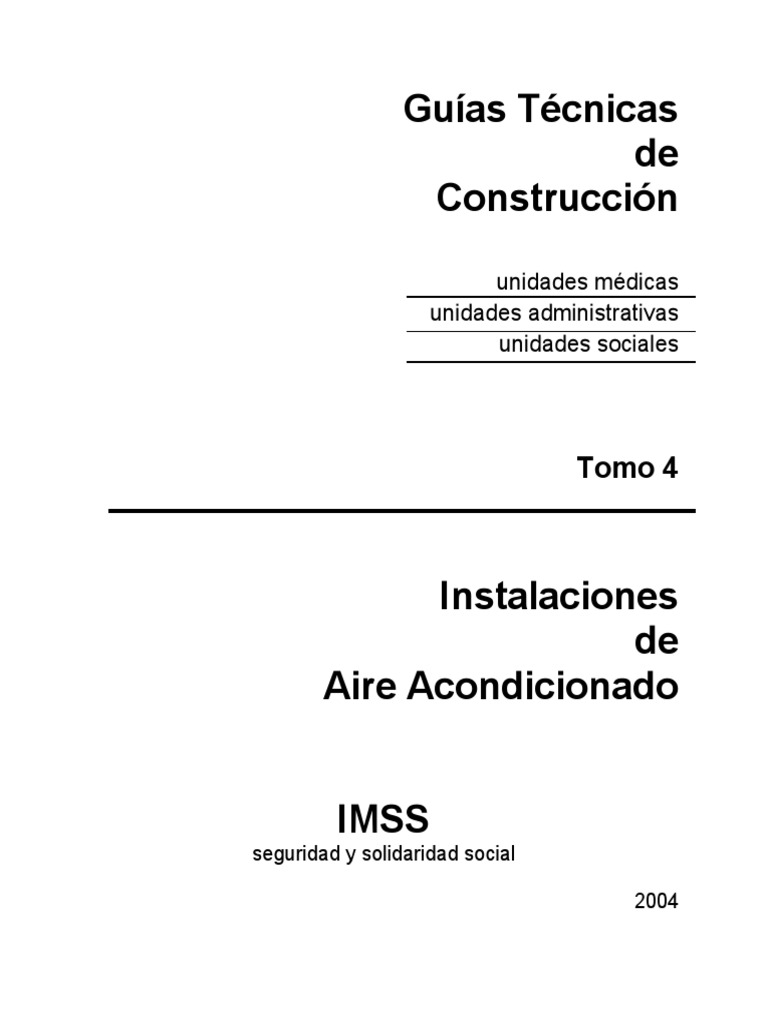 Guías Técnicas de Construcción

unidades médicas
unidades administrativas
unidades sociales

Tomo 4

Instalaciones de Aire Acondicionado

IMSS
seguridad y solidaridad social

2004